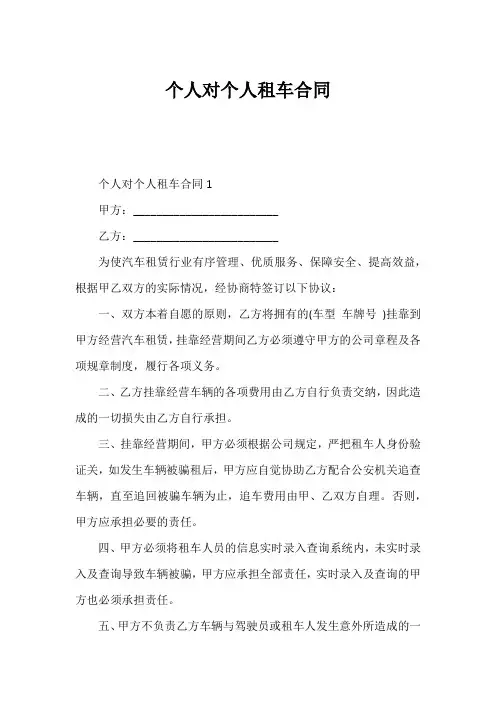 个人对个人租车合同

个人对个人租车合同 1

甲方：________________________

乙方：________________________

为使汽车租赁行业有序管理、优质服务、保障安全、提高效益，根据甲乙双方的实际情况，经协商特签订以下协议：

一、双方本着自愿的原则，乙方将拥有的(车型 车牌号 )挂靠到甲方经营汽车租赁，挂靠经营期间乙方必须遵守甲方的公司章程及各项规章制度，履行各项义务。

二、乙方挂靠经营车辆的各项费用由乙方自行负责交纳，因此造成的一切损失由乙方自行承担。

三、挂靠经营期间，甲方必须根据公司规定，严把租车人身份验证关，如发生车辆被骗租后，甲方应自觉协助乙方配合公安机关追查车辆，直至追回被骗车辆为止，追车费用由甲、乙双方自理。否则，甲方应承担必要的责任。

四、甲方必须将租车人员的信息实时录入查询系统内，未实时录入及查询导致车辆被骗，甲方应承担全部责任，实时录入及查询的甲方也必须承担责任。

五、甲方不负责乙方车辆与驾驶员或租车人发生意外所造成的一